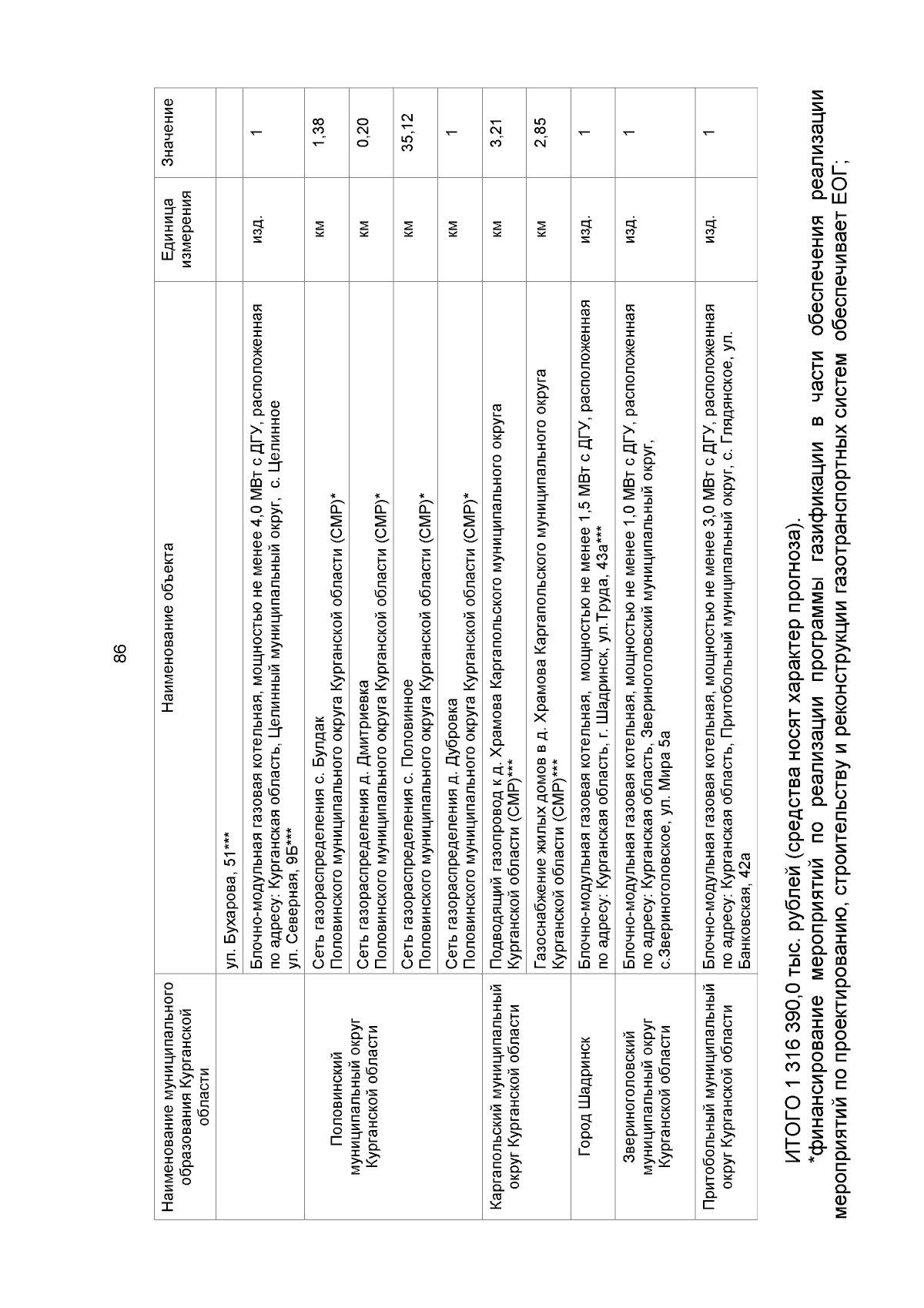 86

| Наименование муниципального образования Курганской области | Наименование объекта | Единица измерения | Значение |
|---|---|---|---|
| | ул. Бухарова, 51*** | | |
| | Блочно-модульная газовая котельная, мощностью не менее 4,0 МВт с ДГУ, расположенная по адресу: Курганская область, Целинный муниципальный округ, с. Целинное ул. Северная, 9Б*** | изд. | 1 |
| Половинский муниципальный округ Курганской области | Сеть газораспределения с. Булдак Половинского муниципального округа Курганской области (СМР)* | км | 1,38 |
| | Сеть газораспределения д. Дмитриевка Половинского муниципального округа Курганской области (СМР)* | км | 0,20 |
| | Сеть газораспределения с. Половинное Половинского муниципального округа Курганской области (СМР)* | км | 35,12 |
| | Сеть газораспределения д. Дубровка Половинского муниципального округа Курганской области (СМР)* | км | 1 |
| Каргапольский муниципальный округ Курганской области | Подводящий газопровод к д. Храмова Каргапольского муниципального округа Курганской области (СМР)*** | км | 3,21 |
| | Газоснабжение жилых домов в д. Храмова Каргапольского муниципального округа Курганской области (СМР)*** | км | 2,85 |
| Город Шадринск | Блочно-модульная газовая котельная, мощностью не менее 1,5 МВт с ДГУ, расположенная по адресу: Курганская область, г. Шадринск, ул.Труда, 43а*** | изд. | 1 |
| Звериноголовский муниципальный округ Курганской области | Блочно-модульная газовая котельная, мощностью не менее 1,0 МВт с ДГУ, расположенная по адресу: Курганская область, Звериноголовский муниципальный округ, с.Звериноголовское, ул. Мира 5а | изд. | 1 |
| Притобольный муниципальный округ Курганской области | Блочно-модульная газовая котельная, мощностью не менее 3,0 МВт с ДГУ, расположенная по адресу: Курганская область, Притобольный муниципальный округ, с. Глядянское, ул. Банковская, 42а | изд. | 1 |

ИТОГО 1 316 390,0 тыс. рублей (средства носят характер прогноза).

*финансирование мероприятий по реализации программы газификации в части обеспечения реализации мероприятий по проектированию, строительству и реконструкции газотранспортных систем обеспечивает ЕОГ;